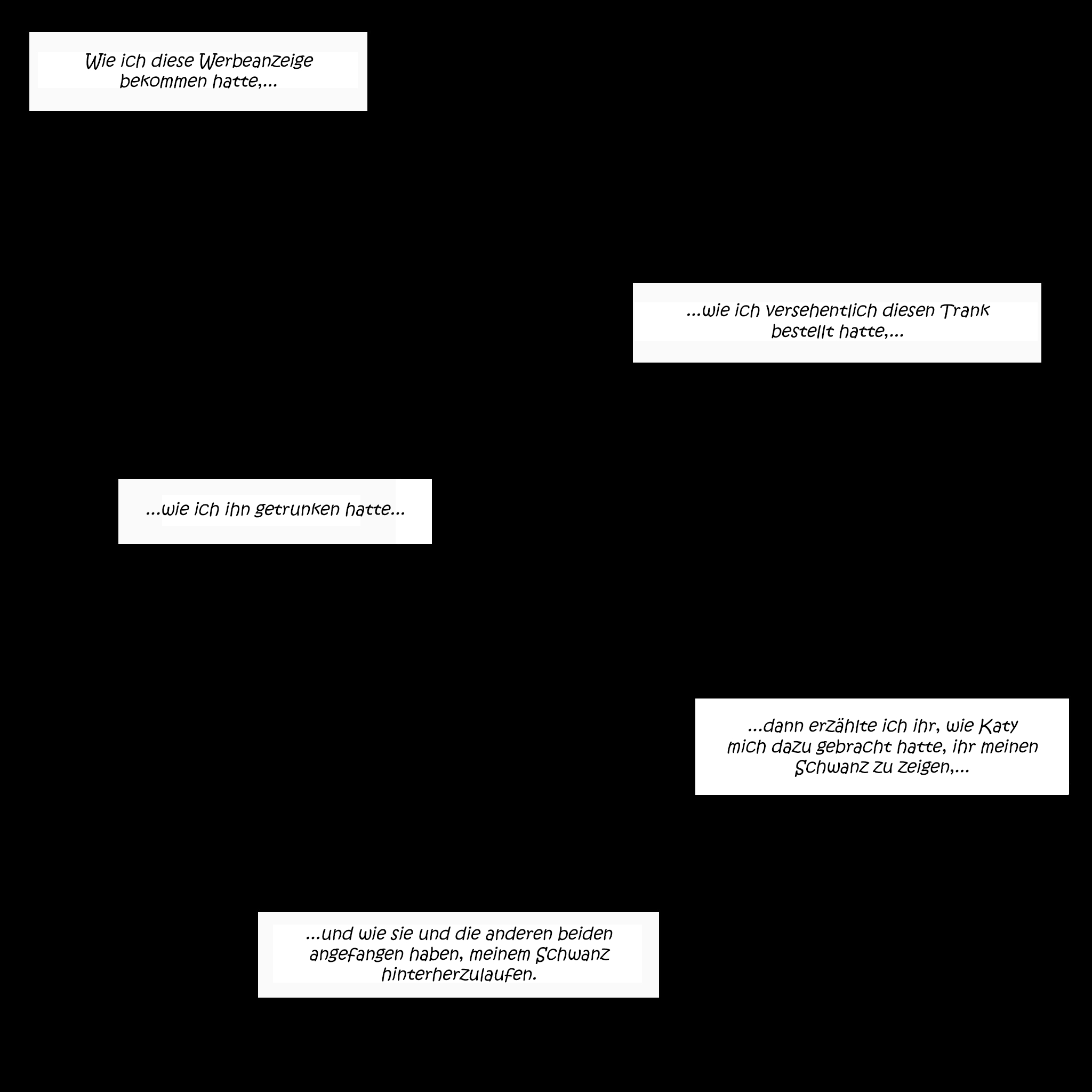 Wie ich diese Werbeanzeige bekommen hatte,...

...wie ich versehentlich diesen Trank bestellt hatte,...

...wie ich ihn getrunken hatte...

...dann erzählte ich ihr, wie Katy mich dazu gebracht hatte, ihr meinen Schwanz zu zeigen,...

...und wie sie und die anderen beiden angefangen haben, meinem Schwanz hinterherzulaufen.